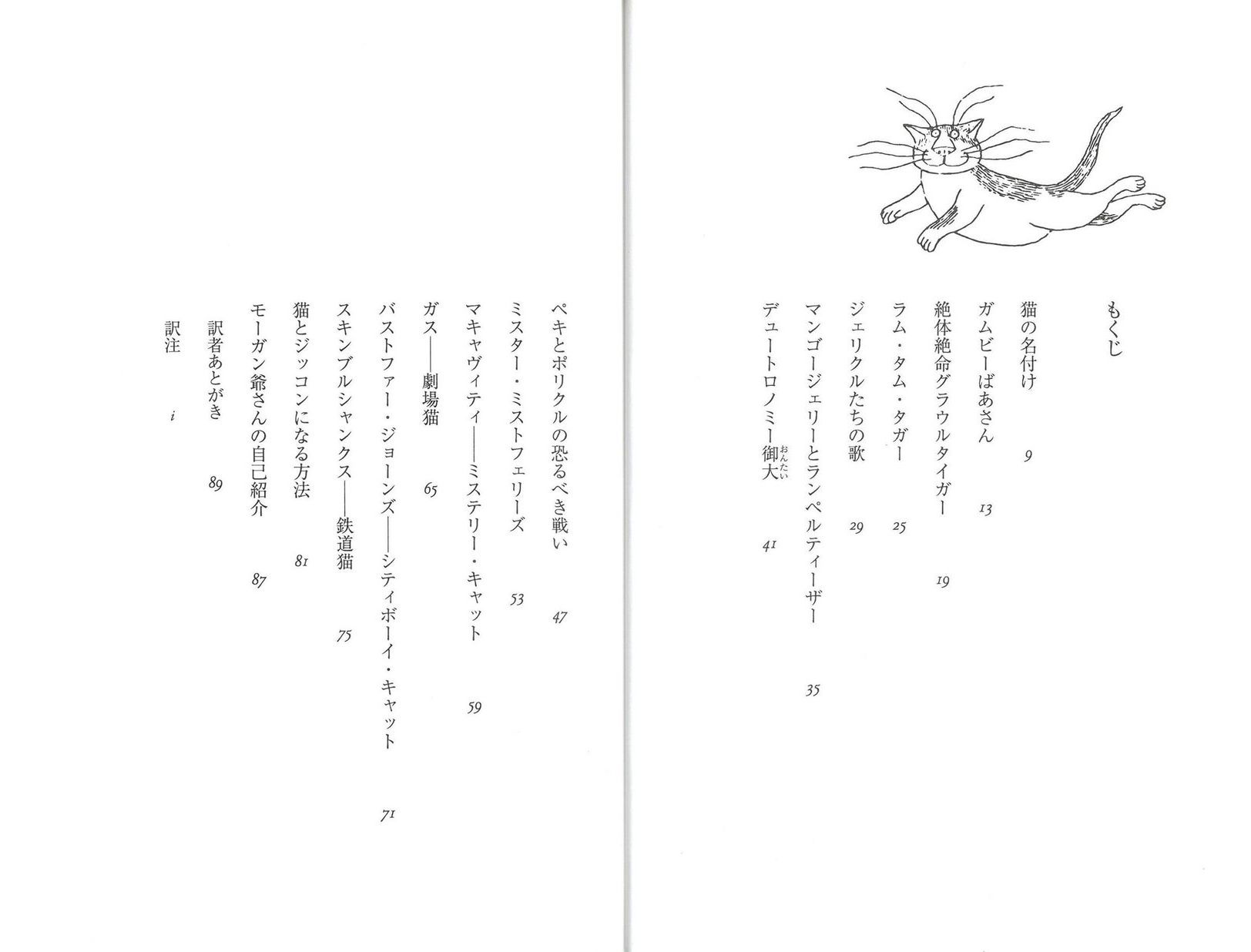 もくじ

猫の名付け 9
ガムビーばあさん 13
絶体絶命グラウルタイガー 19
ラム・タム・タガー 25
ジェリクルたちの歌 29
マンゴージェリーとランペルティーザー 35
デュートロノミー御大（おんたい） 41
ペキとポリクルの恐るべき戦い 47
ミスター・ミストフェリーズ 53
マキャヴィティ――ミステリー・キャット 59
ガス――劇場猫 65
バストファー・ジョーンズ――シティボーイ・キャット 71
スキンブルシャンクス――鉄道猫 75
猫とジッコンになる方法 81
モーガン爺さんの自己紹介 87
訳者あとがき 89
訳注 i